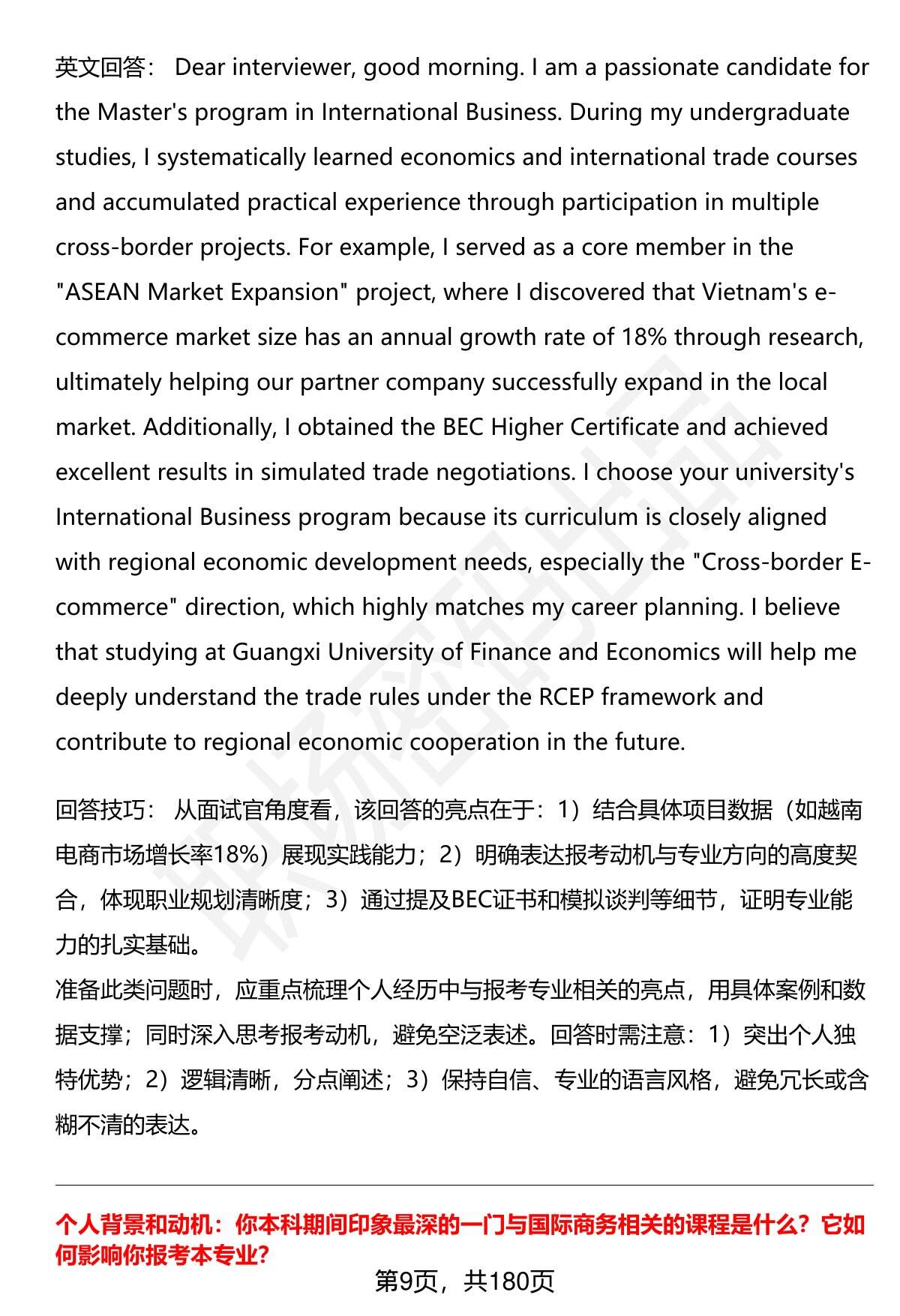 英文回答： Dear interviewer, good morning. I am a passionate candidate for the Master's program in International Business. During my undergraduate studies, I systematically learned economics and international trade courses and accumulated practical experience through participation in multiple cross-border projects. For example, I served as a core member in the "ASEAN Market Expansion" project, where I discovered that Vietnam's e-commerce market size has an annual growth rate of 18% through research, ultimately helping our partner company successfully expand in the local market. Additionally, I obtained the BEC Higher Certificate and achieved excellent results in simulated trade negotiations. I choose your university's International Business program because its curriculum is closely aligned with regional economic development needs, especially the "Cross-border E-commerce" direction, which highly matches my career planning. I believe that studying at Guangxi University of Finance and Economics will help me deeply understand the trade rules under the RCEP framework and contribute to regional economic cooperation in the future.

回答技巧： 从面试官角度看，该回答的亮点在于：1）结合具体项目数据（如越南电商市场增长率18%）展现实践能力；2）明确表达报考动机与专业方向的高度契合，体现职业规划清晰度；3）通过提及BEC证书和模拟谈判等细节，证明专业能力的扎实基础。
准备此类问题时，应重点梳理个人经历中与报考专业相关的亮点，用具体案例和数据支撑；同时深入思考报考动机，避免空泛表述。回答时需注意：1）突出个人独特优势；2）逻辑清晰，分点阐述；3）保持自信、专业的语言风格，避免冗长或含糊不清的表达。

个人背景和动机：你本科期间印象最深的一门与国际商务相关的课程是什么？它如何影响你报考本专业？

第9页，共180页